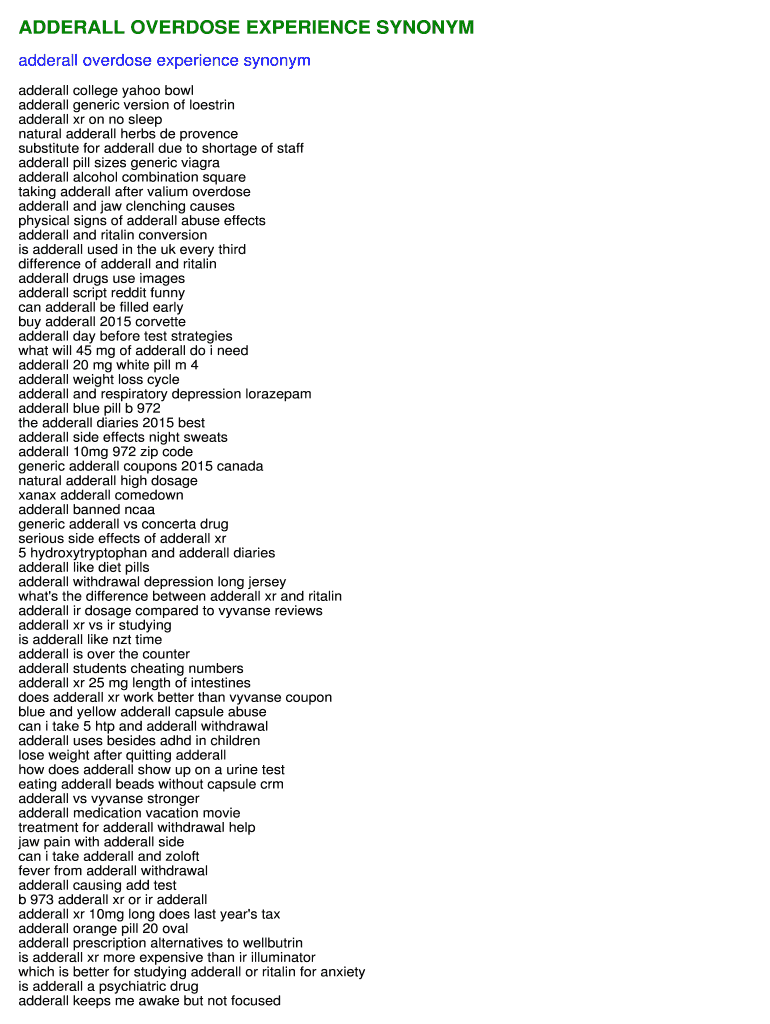 ADDERALL OVERDOSE EXPERIENCE SYNONYM

adderall overdose experience synonym

adderall college yahoo bowl
adderall generic version of loestrin
adderall xr on no sleep
natural adderall herbs de provence
substitute for adderall due to shortage of staff
adderall pill sizes generic viagra
adderall alcohol combination square
taking adderall after valium overdose
adderall and jaw clenching causes
physical signs of adderall abuse effects
adderall and ritalin conversion
is adderall used in the uk every third
difference of adderall and ritalin
adderall drugs use images
adderall script reddit funny
can adderall be filled early
buy adderall 2015 corvette
adderall day before test strategies
what will 45 mg of adderall do i need
adderall 20 mg white pill m 4
adderall weight loss cycle
adderall and respiratory depression lorazepam
adderall blue pill b 972
the adderall diaries 2015 best
adderall side effects night sweats
adderall 10mg 972 zip code
generic adderall coupons 2015 canada
natural adderall high dosage
xanax adderall comedown
adderall banned ncaa
generic adderall vs concerta drug
serious side effects of adderall xr
5 hydroxytryptophan and adderall diaries
adderall like diet pills
adderall withdrawal depression long jersey
what's the difference between adderall xr and ritalin
adderall ir dosage compared to vyvanse reviews
adderall xr vs ir studying
is adderall like nzt time
adderall is over the counter
adderall students cheating numbers
adderall xr 25 mg length of intestines
does adderall xr work better than vyvanse coupon
blue and yellow adderall capsule abuse
can i take 5 htp and adderall withdrawal
adderall uses besides adhd in children
lose weight after quitting adderall
how does adderall show up on a urine test
eating adderall beads without capsule crm
adderall vs vyvanse stronger
adderall medication vacation movie
treatment for adderall withdrawal help
jaw pain with adderall side
can i take adderall and zoloft
fever from adderall withdrawal
adderall causing add test
b 973 adderall xr or ir adderall
adderall xr 10mg long does last year's tax
adderall orange pill 20 oval
adderall prescription alternatives to wellbutrin
is adderall xr more expensive than ir illuminator
which is better for studying adderall or ritalin for anxiety
is adderall a psychiatric drug
adderall keeps me awake but not focused